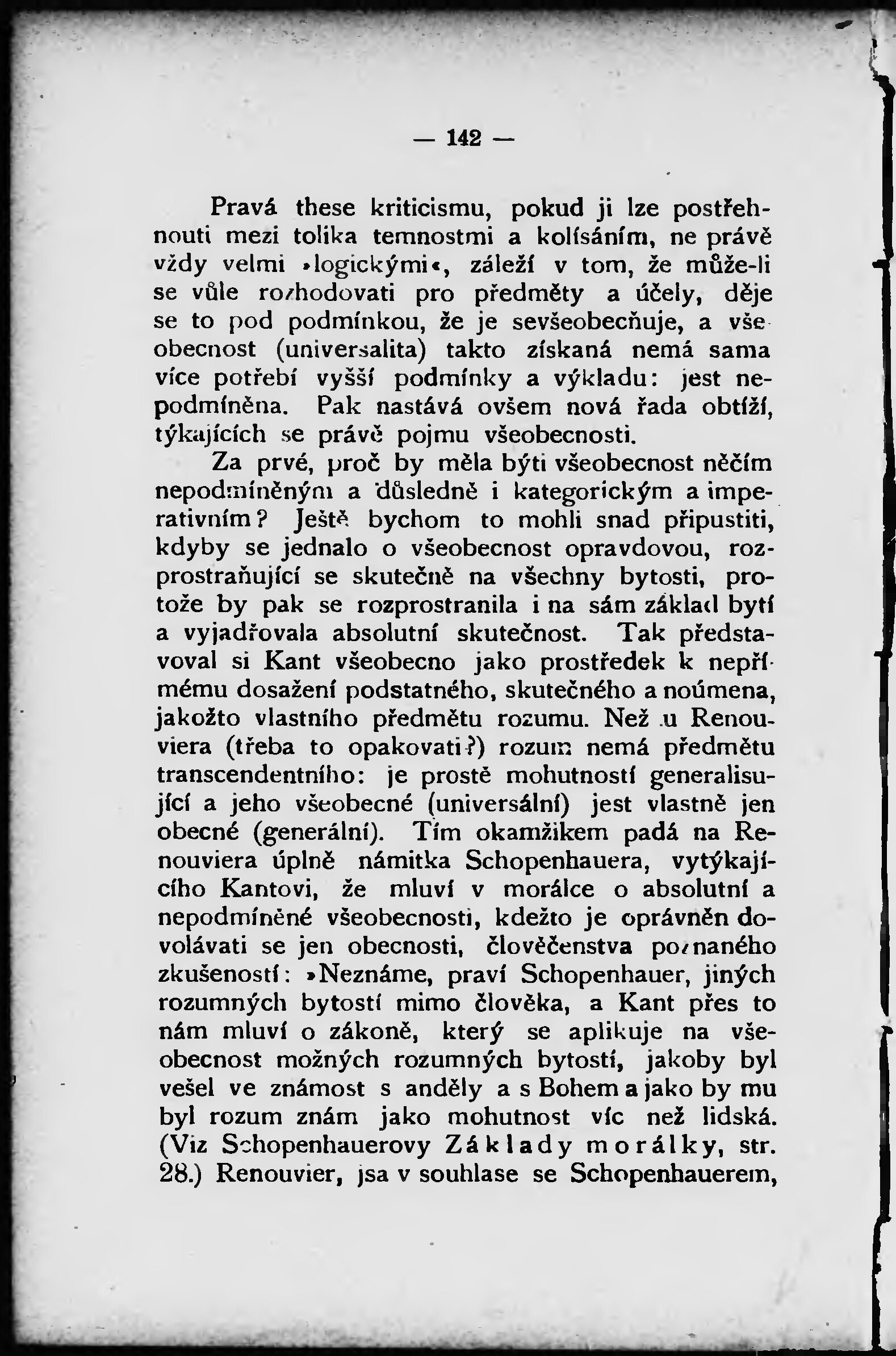 — 142 —

Pravá these kriticismu, pokud ji lze postřehnouti mezi tolika temnostmi a kolísáním, ne právě vždy velmi »logickými«, záleží v tom, že může-li se vůle rozhodovati pro předměty a účely, děje se to pod podmínkou, že je sevšeobecňuje, a všeobecnost (universalita) takto získaná nemá sama více potřebí vyšší podmínky a výkladu: jest nepodmíněna. Pak nastává ovšem nová řada obtíží, týkajících se právě pojmu všeobecnosti.

Za prvé, proč by měla býti všeobecnost něčím nepodmíněným a důsledně i kategorickým a imperativním? Ještě bychom to mohli snad připustiti, kdyby se jednalo o všeobecnost opravdovou, rozprostraňující se skutečně na všechny bytosti, protože by pak se rozprostranila i na sám základ bytí a vyjadřovala absolutní skutečnost. Tak představoval si Kant všeobecno jako prostředek k nepřímému dosažení podstatného, skutečného a noúmena, jakožto vlastního předmětu rozumu. Než u Renouviera (třeba to opakovati?) rozum nemá předmětu transcendentního: je prostě mohutností generalisující a jeho všeobecné (universální) jest vlastně jen obecné (generální). Tím okamžikem padá na Renouviera úplně námitka Schopenhauera, vytýkajícího Kantovi, že mluví v morálce o absolutní a nepodmíněné všeobecnosti, kdežto je oprávněn dovolávati se jen obecnosti, člověčenstva poznaného zkušeností: »Neznáme, praví Schopenhauer, jiných rozumných bytostí mimo člověka, a Kant přes to nám mluví o zákoně, který se aplikuje na všeobecnost možných rozumných bytostí, jakoby byl vešel ve známost s anděly a s Bohem a jako by mu byl rozum znám jako mohutnost víc než lidská. (Viz Schopenhauerovy Základy morálky, str. 28.) Renouvier, jsa v souhlase se Schopenhauerem,